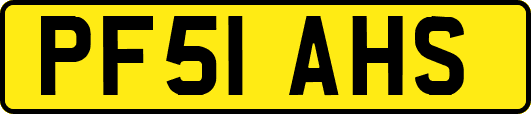 PF51 AHS